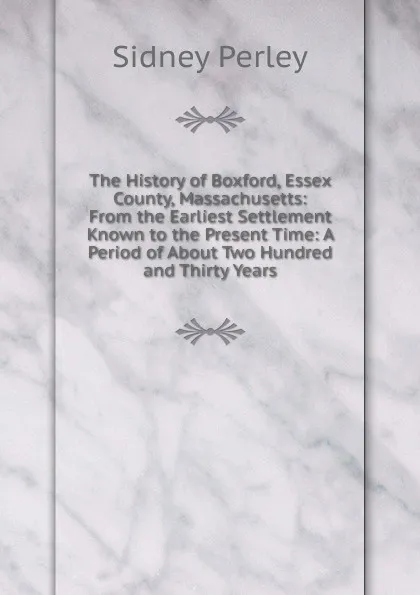 Sidney Perley

The History of Boxford, Essex County, Massachusetts: From the Earliest Settlement Known to the Present Time: A Period of About Two Hundred and Thirty Years